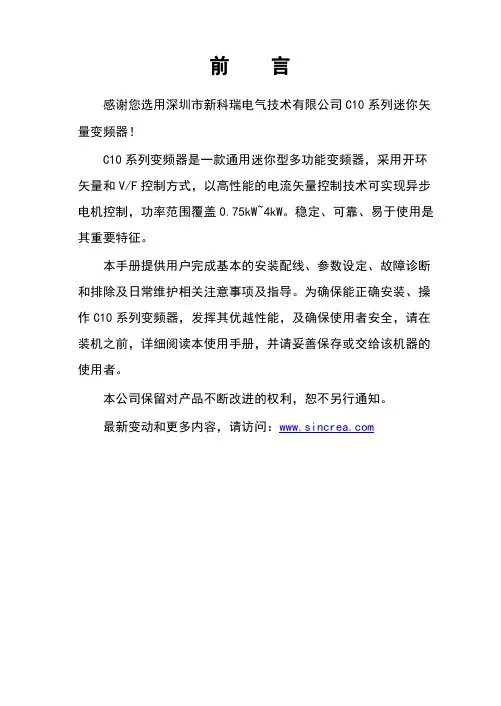 前　言

感谢您选用深圳市新科瑞电气技术有限公司 C10 系列迷你矢量变频器！

C10 系列变频器是一款通用迷你型多功能变频器，采用开环矢量和 V/F 控制方式，以高性能的电流矢量控制技术可实现异步电机控制，功率范围覆盖 0.75kW~4kW。稳定、可靠、易于使用是其重要特征。

本手册提供用户完成基本的安装配线、参数设定、故障诊断和排除及日常维护相关注意事项及指导。为确保能正确安装、操作 C10 系列变频器，发挥其优越性能，及确保使用者安全，请在装机之前，详细阅读本使用手册，并请妥善保存或交给该机器的使用者。

本公司保留对产品不断改进的权利，恕不另行通知。

最新变动和更多内容，请访问：www.sincrea.com